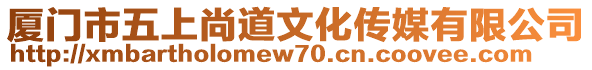 厦门市五上尚道文化传媒有限公司
http://xmbartholomew70.cn.coovee.com